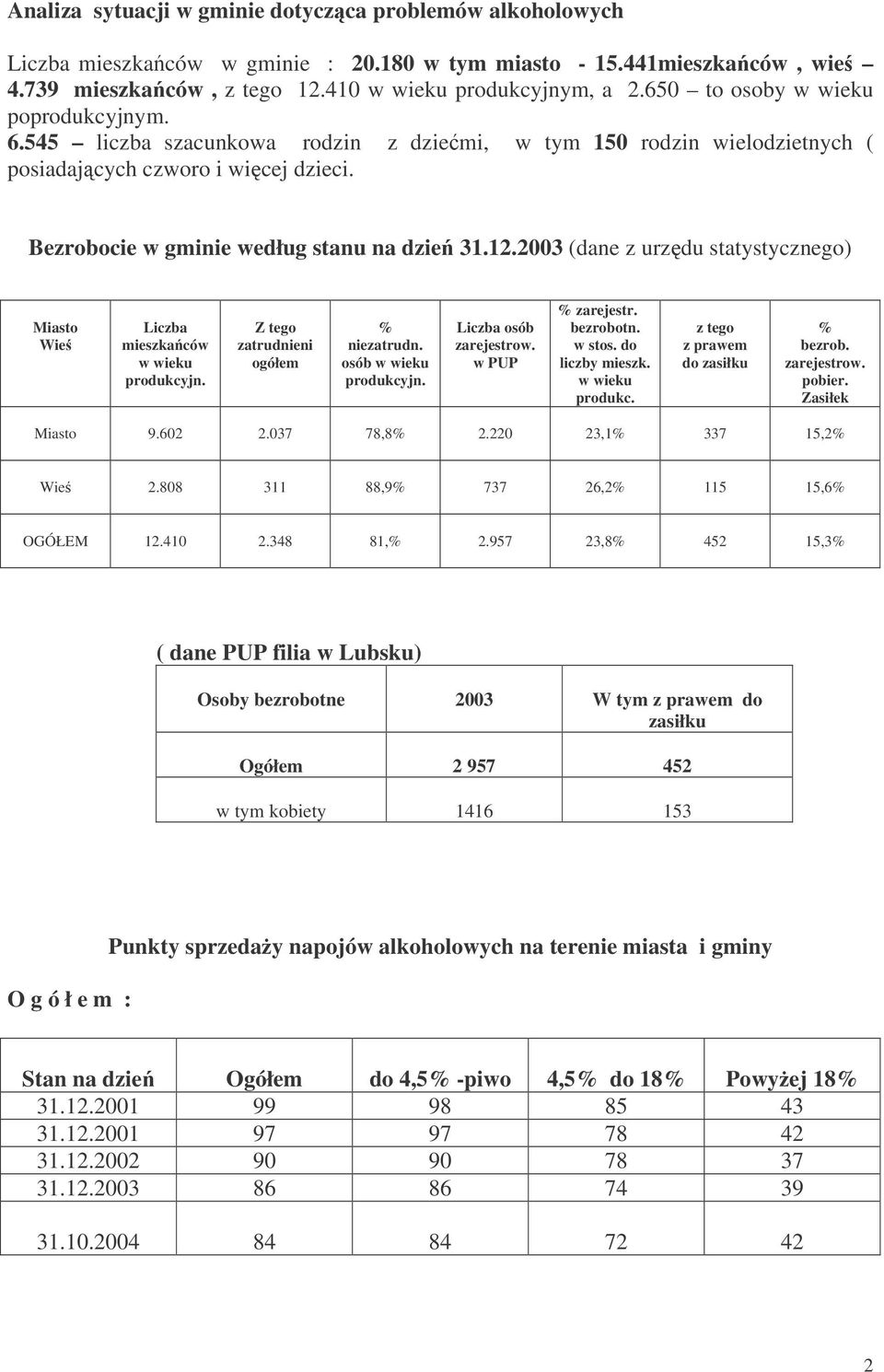 Analiza sytuacji w gminie dotycząca problemów alkoholowych

Liczba mieszkańców w gminie : 20.180 w tym miasto - 15.441mieszkańców , wieś – 4.739 mieszkańców , z tego 12.410 w wieku produkcyjnym, a 2.650 – to osoby w wieku poprodukcyjnym. 6.545 – liczba szacunkowa rodzin z dziećmi, w tym 150 rodzin wielodzietnych ( posiadających czworo i więcej dzieci.

Bezrobocie w gminie według stanu na dzień 31.12.2003 (dane z urzędu statystycznego)

| Miasto Wieś | Liczba mieszkańców w wieku produkcyjn. | Z tego zatrudnieni ogółem | % niezatrudn. osób w wieku produkcyjn. | Liczba osób zarejestrow. w PUP | % zarejestr. bezrobotn. w stos. do liczby mieszk. w wieku produkc. | z tego z prawem do zasiłku | % bezrob. zarejestrow. pobier. Zasiłek |
|---|---|---|---|---|---|---|---|
| Miasto | 9.602 | 2.037 | 78,8% | 2.220 | 23,1% | 337 | 15,2% |
| Wieś | 2.808 | 311 | 88,9% | 737 | 26,2% | 115 | 15,6% |
| OGÓŁEM | 12.410 | 2.348 | 81,% | 2.957 | 23,8% | 452 | 15,3% |

( dane PUP filia w Lubsku)

| Osoby bezrobotne | 2003 | W tym z prawem do zasiłku |
|---|---|---|
| Ogółem | 2 957 | 452 |
| w tym kobiety | 1416 | 153 |

Punkty sprzedaży napojów alkoholowych na terenie miasta i gminy

O g ó ł e m :

| Stan na dzień | Ogółem | do 4,5% -piwo | 4,5% do 18% | Powyżej 18% |
|---|---|---|---|---|
| 31.12.2001 | 99 | 98 | 85 | 43 |
| 31.12.2001 | 97 | 97 | 78 | 42 |
| 31.12.2002 | 90 | 90 | 78 | 37 |
| 31.12.2003 | 86 | 86 | 74 | 39 |
| 31.10.2004 | 84 | 84 | 72 | 42 |

2